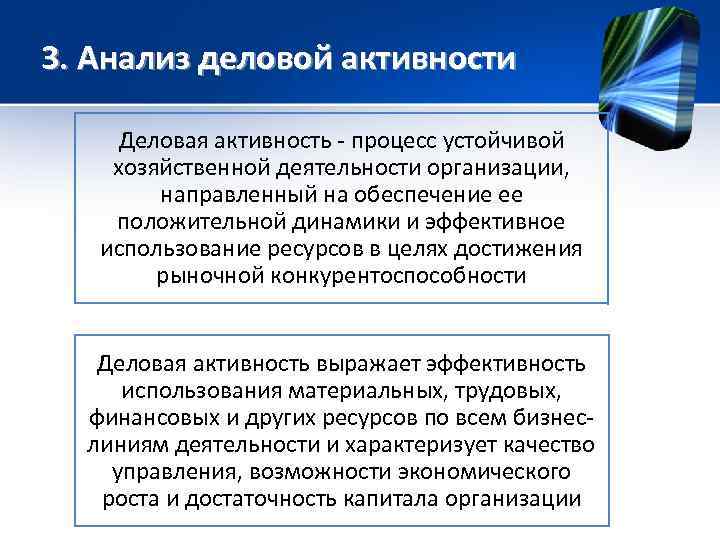 3. Анализ деловой активности

Деловая активность - процесс устойчивой хозяйственной деятельности организации, направленный на обеспечение ее положительной динамики и эффективное использование ресурсов в целях достижения рыночной конкурентоспособности

Деловая активность выражает эффективность использования материальных, трудовых, финансовых и других ресурсов по всем бизнес-линиям деятельности и характеризует качество управления, возможности экономического роста и достаточность капитала организации